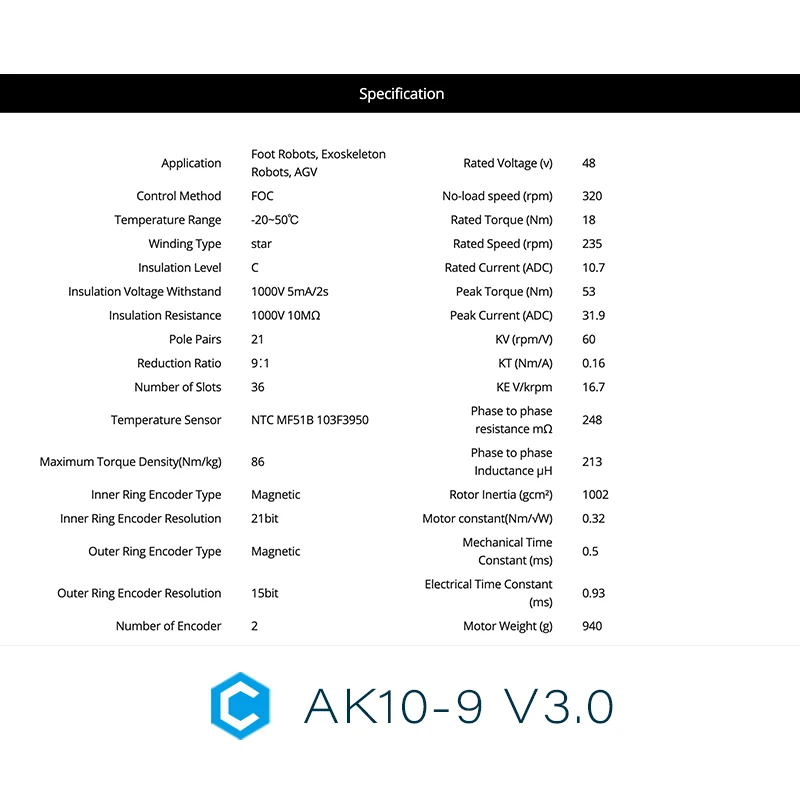 Specification

| Application | Foot Robots, Exoskeleton Robots, AGV | Rated Voltage (v) | 48 |
|---|---|---|---|
| Control Method | FOC | No-load speed (rpm) | 320 |
| Temperature Range | -20~50℃ | Rated Torque (Nm) | 18 |
| Winding Type | star | Rated Speed (rpm) | 235 |
| Insulation Level | C | Rated Current (ADC) | 10.7 |
| Insulation Voltage Withstand | 1000V 5mA/2s | Peak Torque (Nm) | 53 |
| Insulation Resistance | 1000V 10MΩ | Peak Current (ADC) | 31.9 |
| Pole Pairs | 21 | KV (rpm/V) | 60 |
| Reduction Ratio | 9:1 | KT (Nm/A) | 0.16 |
| Number of Slots | 36 | KE V/krpm | 16.7 |
| Temperature Sensor | NTC MF51B 103F3950 | Phase to phase resistance mΩ | 248 |
| Maximum Torque Density(Nm/kg) | 86 | Phase to phase Inductance μH | 213 |
| Inner Ring Encoder Type | Magnetic | Rotor Inertia (gcm²) | 1002 |
| Inner Ring Encoder Resolution | 21bit | Motor constant(Nm/√W) | 0.32 |
| Outer Ring Encoder Type | Magnetic | Mechanical Time Constant (ms) | 0.5 |
| Outer Ring Encoder Resolution | 15bit | Electrical Time Constant (ms) | 0.93 |
| Number of Encoder | 2 | Motor Weight (g) | 940 |

AK10-9 V3.0